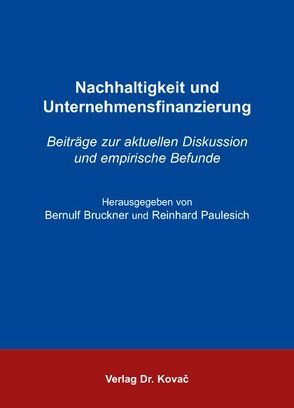 Nachhaltigkeit und Unternehmensfinanzierung

Beiträge zur aktuellen Diskussion und empirische Befunde

Herausgegeben von
Bernulf Bruckner und Reinhard Paulesich

Verlag Dr. Kovač